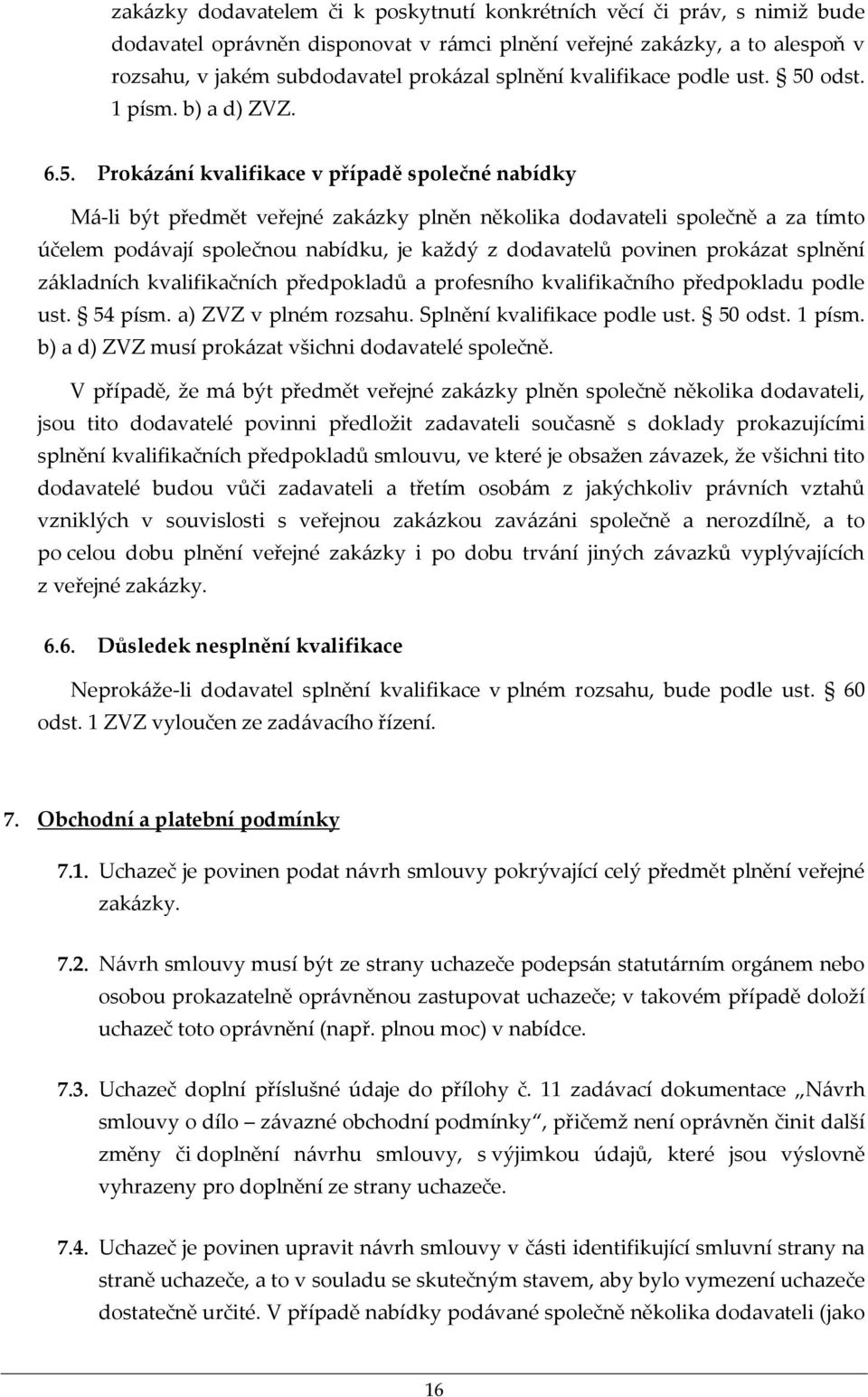 zakázky dodavatelem či k poskytnutí konkrétních věcí či práv, s nimiž bude dodavatel oprávněn disponovat v rámci plnění veřejné zakázky, a to alespoň v rozsahu, v jakém subdodavatel prokázal splnění kvalifikace podle ust. § 50 odst. 1 písm. b) a d) ZVZ.

6.5. Prokázání kvalifikace v případě společné nabídky

Má-li být předmět veřejné zakázky plněn několika dodavateli společně a za tímto účelem podávají společnou nabídku, je každý z dodavatelů povinen prokázat splnění základních kvalifikačních předpokladů a profesního kvalifikačního předpokladu podle ust. § 54 písm. a) ZVZ v plném rozsahu. Splnění kvalifikace podle ust. § 50 odst. 1 písm. b) a d) ZVZ musí prokázat všichni dodavatelé společně.

V případě, že má být předmět veřejné zakázky plněn společně několika dodavateli, jsou tito dodavatelé povinni předložit zadavateli současně s doklady prokazujícími splnění kvalifikačních předpokladů smlouvu, ve které je obsažen závazek, že všichni tito dodavatelé budou vůči zadavateli a třetím osobám z jakýchkoliv právních vztahů vzniklých v souvislosti s veřejnou zakázkou zavázáni společně a nerozdílně, a to po celou dobu plnění veřejné zakázky i po dobu trvání jiných závazků vyplývajících z veřejné zakázky.

6.6. Důsledek nesplnění kvalifikace

Neprokáže-li dodavatel splnění kvalifikace v plném rozsahu, bude podle ust. § 60 odst. 1 ZVZ vyloučen ze zadávacího řízení.

7. Obchodní a platební podmínky

7.1. Uchazeč je povinen podat návrh smlouvy pokrývající celý předmět plnění veřejné zakázky.

7.2. Návrh smlouvy musí být ze strany uchazeče podepsán statutárním orgánem nebo osobou prokazatelně oprávněnou zastupovat uchazeče; v takovém případě doloží uchazeč toto oprávnění (např. plnou moc) v nabídce.

7.3. Uchazeč doplní příslušné údaje do přílohy č. 11 zadávací dokumentace „Návrh smlouvy o dílo – závazné obchodní podmínky“, přičemž není oprávněn činit další změny či doplnění návrhu smlouvy, s výjimkou údajů, které jsou výslovně vyhrazeny pro doplnění ze strany uchazeče.

7.4. Uchazeč je povinen upravit návrh smlouvy v části identifikující smluvní strany na straně uchazeče, a to v souladu se skutečným stavem, aby bylo vymezení uchazeče dostatečně určité. V případě nabídky podávané společně několika dodavateli (jako

16